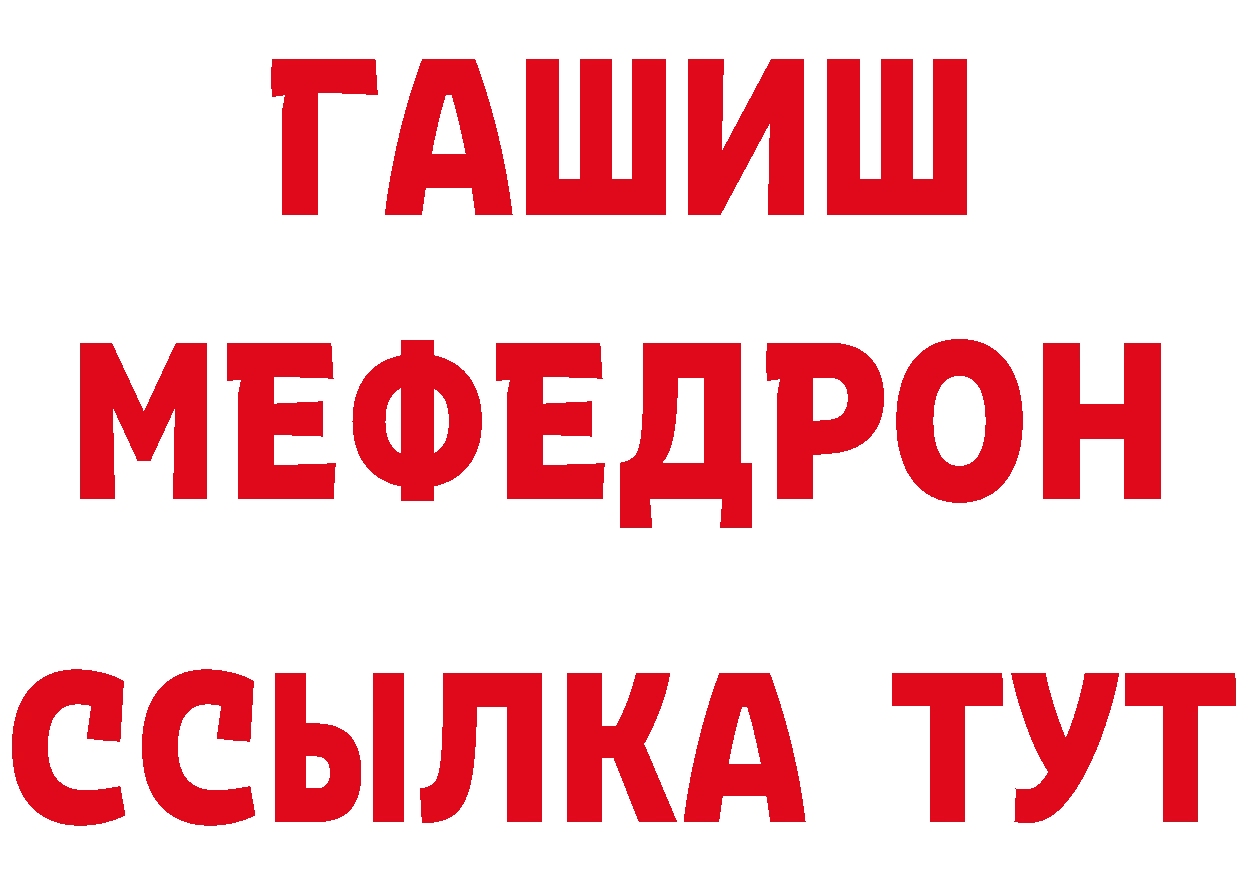 ГАШИШ
МЕФЕДРОН
ССЫЛКА ТУТ